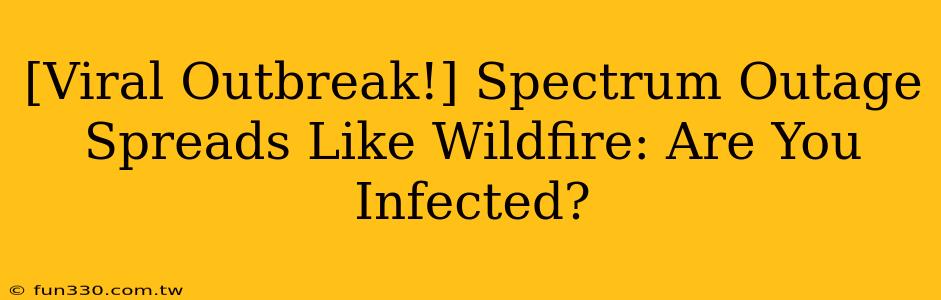 [Viral Outbreak!] Spectrum Outage Spreads Like Wildfire: Are You Infected?

© fun330.com.tw